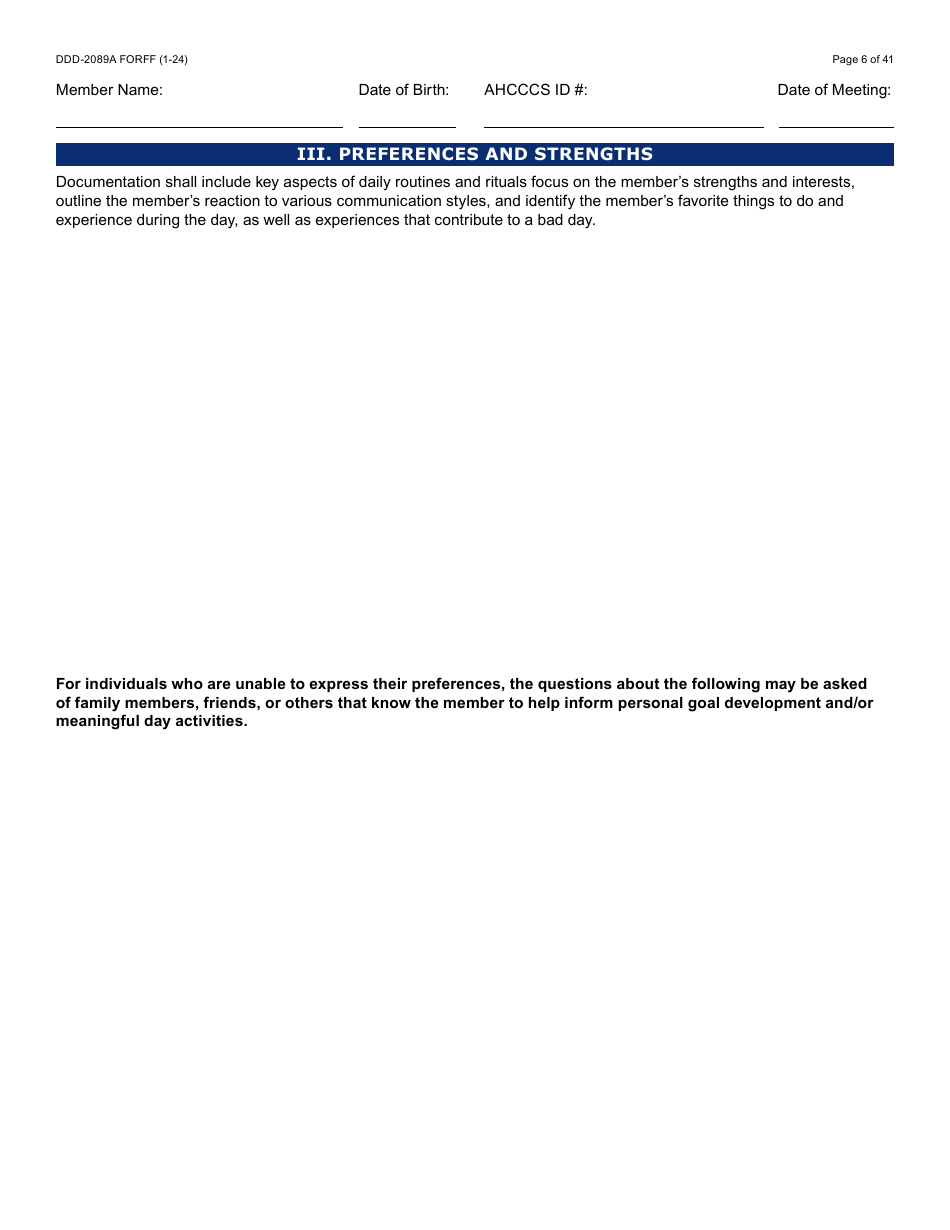 DDD-2089A FORFF (1-24)

Page 6 of 41

Member Name:

Date of Birth:

AHCCCS ID #:

Date of Meeting:

III. PREFERENCES AND STRENGTHS

Documentation shall include key aspects of daily routines and rituals focus on the member's strengths and interests, outline the member's reaction to various communication styles, and identify the member's favorite things to do and experience during the day, as well as experiences that contribute to a bad day.

For individuals who are unable to express their preferences, the questions about the following may be asked of family members, friends, or others that know the member to help inform personal goal development and/or meaningful day activities.